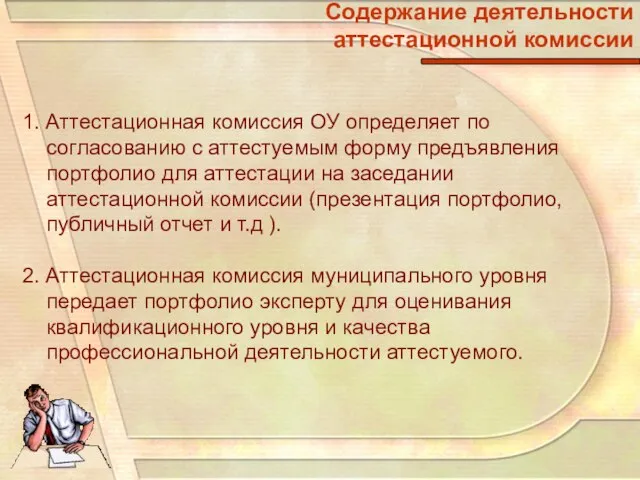 Содержание деятельности аттестационной комиссии

1. Аттестационная комиссия ОУ определяет по согласованию с аттестуемым форму предъявления портфолио для аттестации на заседании аттестационной комиссии (презентация портфолио, публичный отчет и т.д ).

2. Аттестационная комиссия муниципального уровня передает портфолио эксперту для оценивания квалификационного уровня и качества профессиональной деятельности аттестуемого.